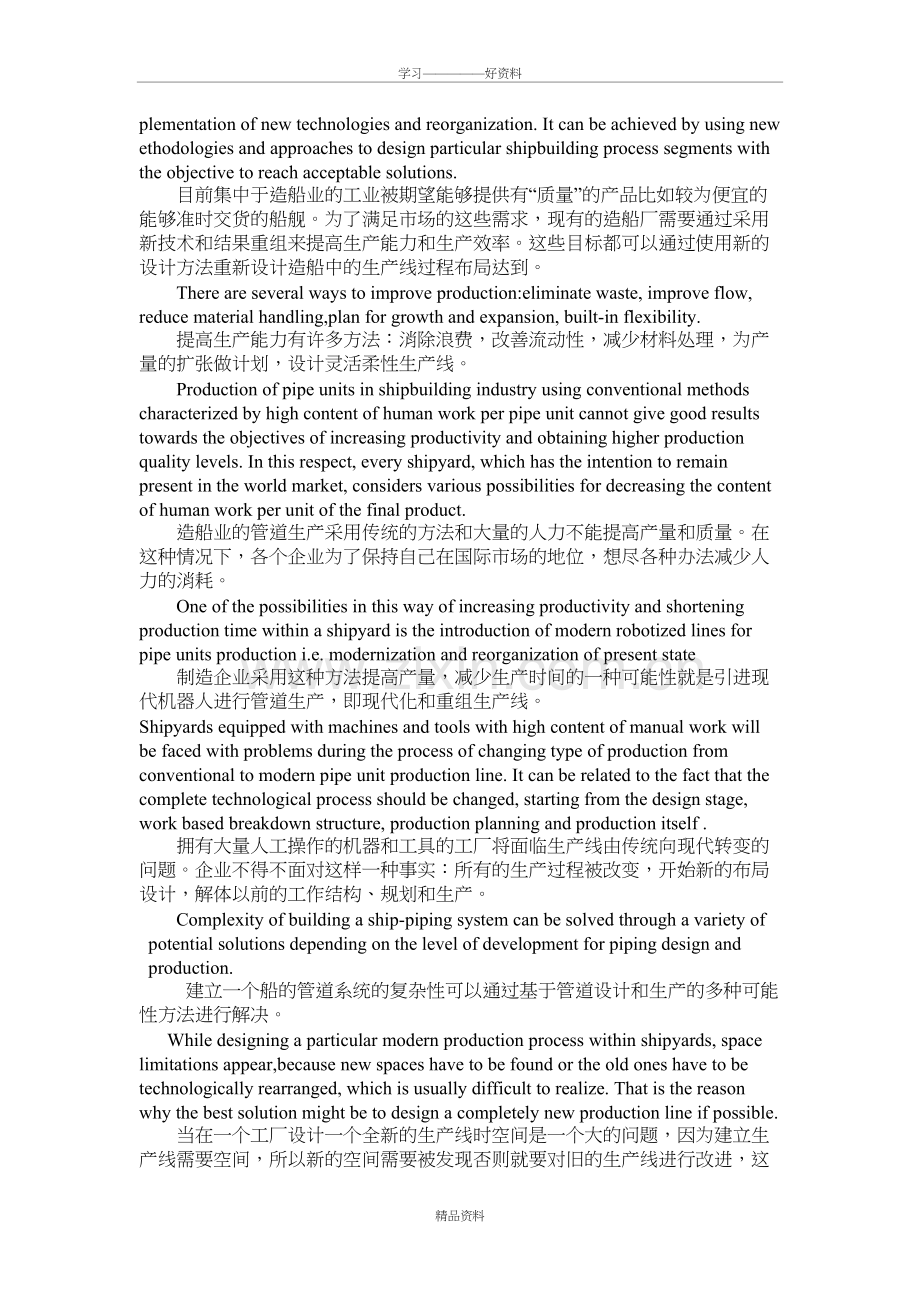 学习————好资料

plementation of new technologies and reorganization. It can be achieved by using new ethodologies and approaches to design particular shipbuilding process segments with the objective to reach acceptable solutions.

目前集中于造船业的工业被期望能够提供有“质量”的产品比如较为便宜的能够准时交货的船舰。为了满足市场的这些需求，现有的造船厂需要通过采用新技术和结果重组来提高生产能力和生产效率。这些目标都可以通过使用新的设计方法重新设计造船中的生产线过程布局达到。

There are several ways to improve production:eliminate waste, improve flow, reduce material handling,plan for growth and expansion, built-in flexibility.

提高生产能力有许多方法：消除浪费，改善流动性，减少材料处理，为产量的扩张做计划，设计灵活柔性生产线。

Production of pipe units in shipbuilding industry using conventional methods characterized by high content of human work per pipe unit cannot give good results towards the objectives of increasing productivity and obtaining higher production quality levels. In this respect, every shipyard, which has the intention to remain present in the world market, considers various possibilities for decreasing the content of human work per unit of the final product.

造船业的管道生产采用传统的方法和大量的人力不能提高产量和质量。在这种情况下，各个企业为了保持自己在国际市场的地位，想尽各种办法减少人力的消耗。

One of the possibilities in this way of increasing productivity and shortening production time within a shipyard is the introduction of modern robotized lines for pipe units production i.e. modernization and reorganization of present state

制造企业采用这种方法提高产量，减少生产时间的一种可能性就是引进现代机器人进行管道生产，即现代化和重组生产线。

Shipyards equipped with machines and tools with high content of manual work will be faced with problems during the process of changing type of production from conventional to modern pipe unit production line. It can be related to the fact that the complete technological process should be changed, starting from the design stage, work based breakdown structure, production planning and production itself .

拥有大量人工操作的机器和工具的工厂将面临生产线由传统向现代转变的问题。企业不得不面对这样一种事实：所有的生产过程被改变，开始新的布局设计，解体以前的工作结构、规划和生产。

Complexity of building a ship-piping system can be solved through a variety of potential solutions depending on the level of development for piping design and production.

建立一个船的管道系统的复杂性可以通过基于管道设计和生产的多种可能性方法进行解决。

While designing a particular modern production process within shipyards, space limitations appear,because new spaces have to be found or the old ones have to be technologically rearranged, which is usually difficult to realize. That is the reason why the best solution might be to design a completely new production line if possible.

当在一个工厂设计一个全新的生产线时空间是一个大的问题，因为建立生产线需要空间，所以新的空间需要被发现否则就要对旧的生产线进行改进，这

精品资料